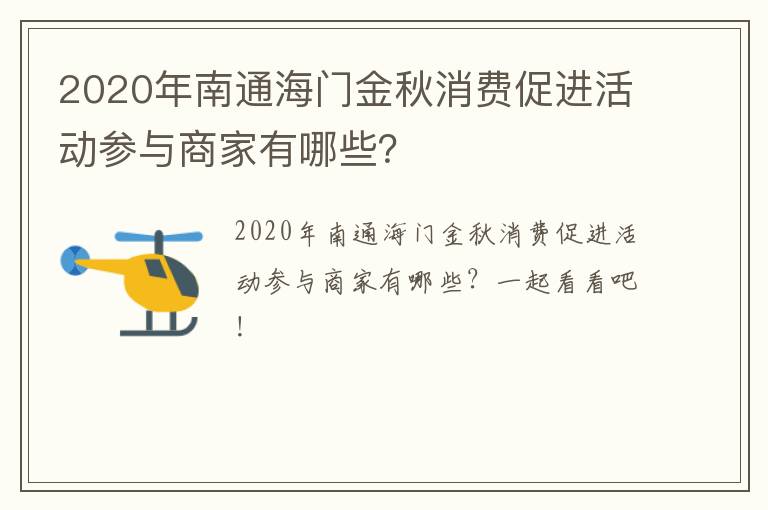 2020年南通海门金秋消费促进活动参与商家有哪些?

2020年南通海门金秋消费促进活动参与商家有哪些？一起看看吧！